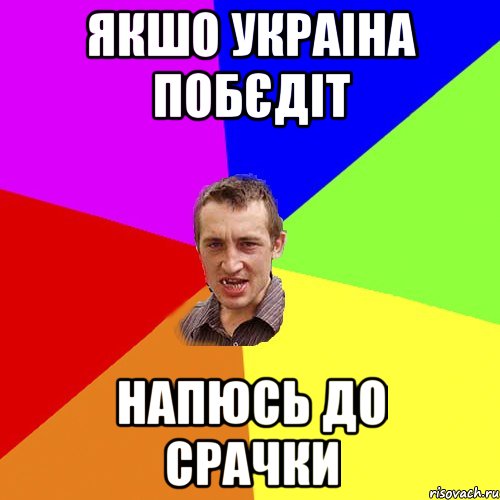 ЯКШО УКРАІНА ПОБЄДІТ

НАПЮСЬ ДО СРАЧКИ

risovach.ru